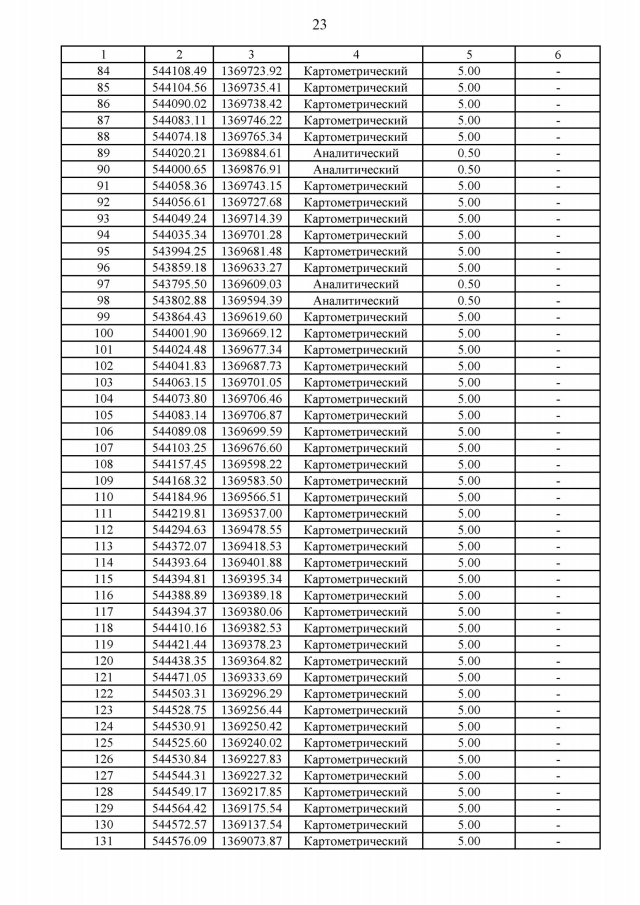 23

| 1 | 2 | 3 | 4 | 5 | 6 |
|---|---|---|---|---|---|
| 84 | 544108.49 | 1369723.92 | Картометрический | 5.00 | - |
| 85 | 544104.56 | 1369735.41 | Картометрический | 5.00 | - |
| 86 | 544090.02 | 1369738.42 | Картометрический | 5.00 | - |
| 87 | 544083.11 | 1369746.22 | Картометрический | 5.00 | - |
| 88 | 544074.18 | 1369765.34 | Картометрический | 5.00 | - |
| 89 | 544020.21 | 1369884.61 | Аналитический | 0.50 | - |
| 90 | 544000.65 | 1369876.91 | Аналитический | 0.50 | - |
| 91 | 544058.36 | 1369743.15 | Картометрический | 5.00 | - |
| 92 | 544056.61 | 1369727.68 | Картометрический | 5.00 | - |
| 93 | 544049.24 | 1369714.39 | Картометрический | 5.00 | - |
| 94 | 544035.34 | 1369701.28 | Картометрический | 5.00 | - |
| 95 | 543994.25 | 1369681.48 | Картометрический | 5.00 | - |
| 96 | 543859.18 | 1369633.27 | Картометрический | 5.00 | - |
| 97 | 543795.50 | 1369609.03 | Аналитический | 0.50 | - |
| 98 | 543802.88 | 1369594.39 | Аналитический | 0.50 | - |
| 99 | 543864.43 | 1369619.60 | Картометрический | 5.00 | - |
| 100 | 544001.90 | 1369669.12 | Картометрический | 5.00 | - |
| 101 | 544024.48 | 1369677.34 | Картометрический | 5.00 | - |
| 102 | 544041.83 | 1369687.73 | Картометрический | 5.00 | - |
| 103 | 544063.15 | 1369701.05 | Картометрический | 5.00 | - |
| 104 | 544073.80 | 1369706.46 | Картометрический | 5.00 | - |
| 105 | 544083.14 | 1369706.87 | Картометрический | 5.00 | - |
| 106 | 544089.08 | 1369699.59 | Картометрический | 5.00 | - |
| 107 | 544103.25 | 1369676.60 | Картометрический | 5.00 | - |
| 108 | 544157.45 | 1369598.22 | Картометрический | 5.00 | - |
| 109 | 544168.32 | 1369583.50 | Картометрический | 5.00 | - |
| 110 | 544184.96 | 1369566.51 | Картометрический | 5.00 | - |
| 111 | 544219.81 | 1369537.00 | Картометрический | 5.00 | - |
| 112 | 544294.63 | 1369478.55 | Картометрический | 5.00 | - |
| 113 | 544372.07 | 1369418.53 | Картометрический | 5.00 | - |
| 114 | 544393.64 | 1369401.88 | Картометрический | 5.00 | - |
| 115 | 544394.81 | 1369395.34 | Картометрический | 5.00 | - |
| 116 | 544388.89 | 1369389.18 | Картометрический | 5.00 | - |
| 117 | 544394.37 | 1369380.06 | Картометрический | 5.00 | - |
| 118 | 544410.16 | 1369382.53 | Картометрический | 5.00 | - |
| 119 | 544421.44 | 1369378.23 | Картометрический | 5.00 | - |
| 120 | 544438.35 | 1369364.82 | Картометрический | 5.00 | - |
| 121 | 544471.05 | 1369333.69 | Картометрический | 5.00 | - |
| 122 | 544503.31 | 1369296.29 | Картометрический | 5.00 | - |
| 123 | 544528.75 | 1369256.44 | Картометрический | 5.00 | - |
| 124 | 544530.91 | 1369250.42 | Картометрический | 5.00 | - |
| 125 | 544525.60 | 1369240.02 | Картометрический | 5.00 | - |
| 126 | 544530.84 | 1369227.83 | Картометрический | 5.00 | - |
| 127 | 544544.31 | 1369227.32 | Картометрический | 5.00 | - |
| 128 | 544549.17 | 1369217.85 | Картометрический | 5.00 | - |
| 129 | 544564.42 | 1369175.54 | Картометрический | 5.00 | - |
| 130 | 544572.57 | 1369137.54 | Картометрический | 5.00 | - |
| 131 | 544576.09 | 1369073.87 | Картометрический | 5.00 | - |